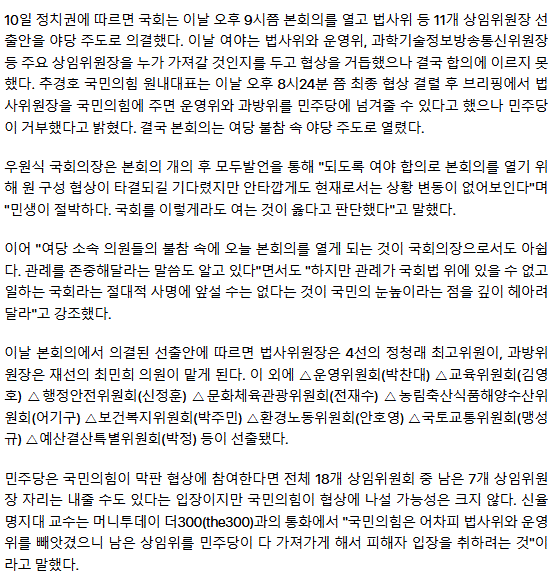 10일 정치권에 따르면 국회는 이날 오후 9시쯤 본회의를 열고 법사위 등 11개 상임위원장 선출안을 야당 주도로 의결했다. 이날 여야는 법사위와 운영위, 과학기술정보방송통신위원장 등 주요 상임위원장을 누가 가져갈 것인지를 두고 협상을 거듭했으나 결국 합의에 이르지 못했다. 추경호 국민의힘 원내대표는 이날 오후 8시24분 쯤 최종 협상 결렬 후 브리핑에서 법사위원장을 국민의힘에 주면 운영위와 과방위를 민주당에 넘겨줄 수 있다고 했으나 민주당이 거부했다고 밝혔다. 결국 본회의는 여당 불참 속 야당 주도로 열렸다.

우원식 국회의장은 본회의 개의 후 모두발언을 통해 "되도록 여야 합의로 본회의를 열기 위해 원 구성 협상이 타결되길 기다렸지만 안타깝게도 현재로서는 상황 변동이 없어보인다"며 "민생이 절박하다. 국회를 이렇게라도 여는 것이 옳다고 판단했다"고 말했다.

이어 "여당 소속 의원들의 불참 속에 오늘 본회의를 열게 되는 것이 국회의장으로서도 아쉽다. 관례를 존중해달라는 말씀도 알고 있다"면서도 "하지만 관례가 국회법 위에 있을 수 없고 일하는 국회라는 절대적 사명에 앞설 수는 없다는 것이 국민의 눈높이라는 점을 깊이 헤아려 달라"고 강조했다.

이날 본회의에서 의결된 선출안에 따르면 법사위원장은 4선의 정청래 최고위원이, 과방위원장은 재선의 최민희 의원이 맡게 된다. 이 외에 △운영위원회(박찬대) △교육위원회(김영호) △행정안전위원회(신정훈) △문화체육관광위원회(전재수) △농림축산식품해양수산위원회(어기구) △보건복지위원회(박주민) △환경노동위원회(안호영) △국토교통위원회(맹성규) △예산결산특별위원회(박정) 등이 선출됐다.

민주당은 국민의힘이 막판 협상에 참여한다면 전체 18개 상임위원회 중 남은 7개 상임위원장 자리는 내줄 수도 있다는 입장이지만 국민의힘이 협상에 나설 가능성은 크지 않다. 신율 명지대 교수는 머니투데이 더300(the300)과의 통화에서 "국민의힘은 어차피 법사위와 운영위를 빼앗겼으니 남은 상임위를 민주당이 다 가져가게 해서 피해자 입장을 취하려는 것"이라고 말했다.